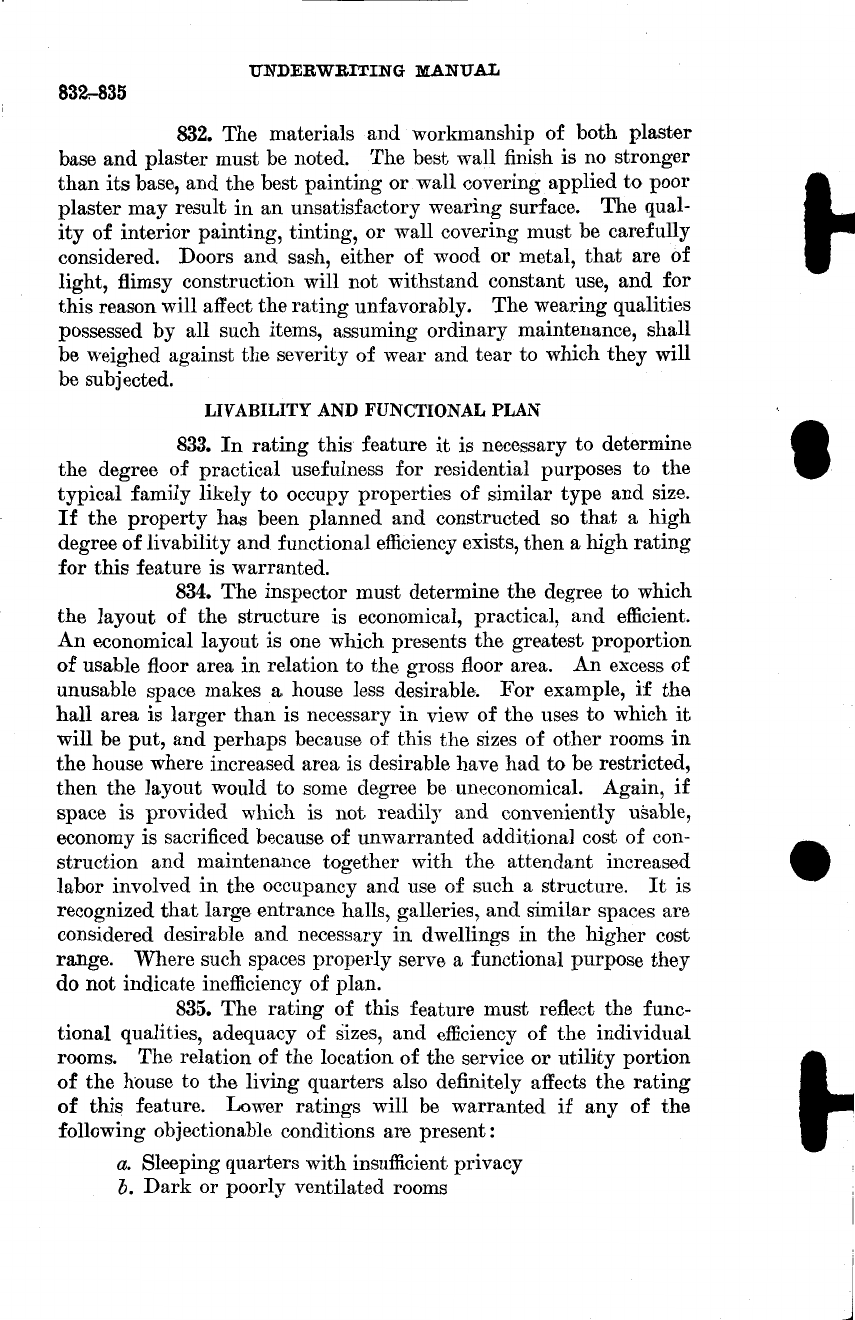 UNDERWRITING MANUAL

832–835

832. The materials and workmanship of both plaster base and plaster must be noted. The best wall finish is no stronger than its base, and the best painting or wall covering applied to poor plaster may result in an unsatisfactory wearing surface. The quality of interior painting, tinting, or wall covering must be carefully considered. Doors and sash, either of wood or metal, that are of light, flimsy construction will not withstand constant use, and for this reason will affect the rating unfavorably. The wearing qualities possessed by all such items, assuming ordinary maintenance, shall be weighed against the severity of wear and tear to which they will be subjected.

LIVABILITY AND FUNCTIONAL PLAN

833. In rating this feature it is necessary to determine the degree of practical usefulness for residential purposes to the typical family likely to occupy properties of similar type and size. If the property has been planned and constructed so that a high degree of livability and functional efficiency exists, then a high rating for this feature is warranted.

834. The inspector must determine the degree to which the layout of the structure is economical, practical, and efficient. An economical layout is one which presents the greatest proportion of usable floor area in relation to the gross floor area. An excess of unusable space makes a house less desirable. For example, if the hall area is larger than is necessary in view of the uses to which it will be put, and perhaps because of this the sizes of other rooms in the house where increased area is desirable have had to be restricted, then the layout would to some degree be uneconomical. Again, if space is provided which is not readily and conveniently usable, economy is sacrificed because of unwarranted additional cost of construction and maintenance together with the attendant increased labor involved in the occupancy and use of such a structure. It is recognized that large entrance halls, galleries, and similar spaces are considered desirable and necessary in dwellings in the higher cost range. Where such spaces properly serve a functional purpose they do not indicate inefficiency of plan.

835. The rating of this feature must reflect the functional qualities, adequacy of sizes, and efficiency of the individual rooms. The relation of the location of the service or utility portion of the house to the living quarters also definitely affects the rating of this feature. Lower ratings will be warranted if any of the following objectionable conditions are present:

a. Sleeping quarters with insufficient privacy
b. Dark or poorly ventilated rooms